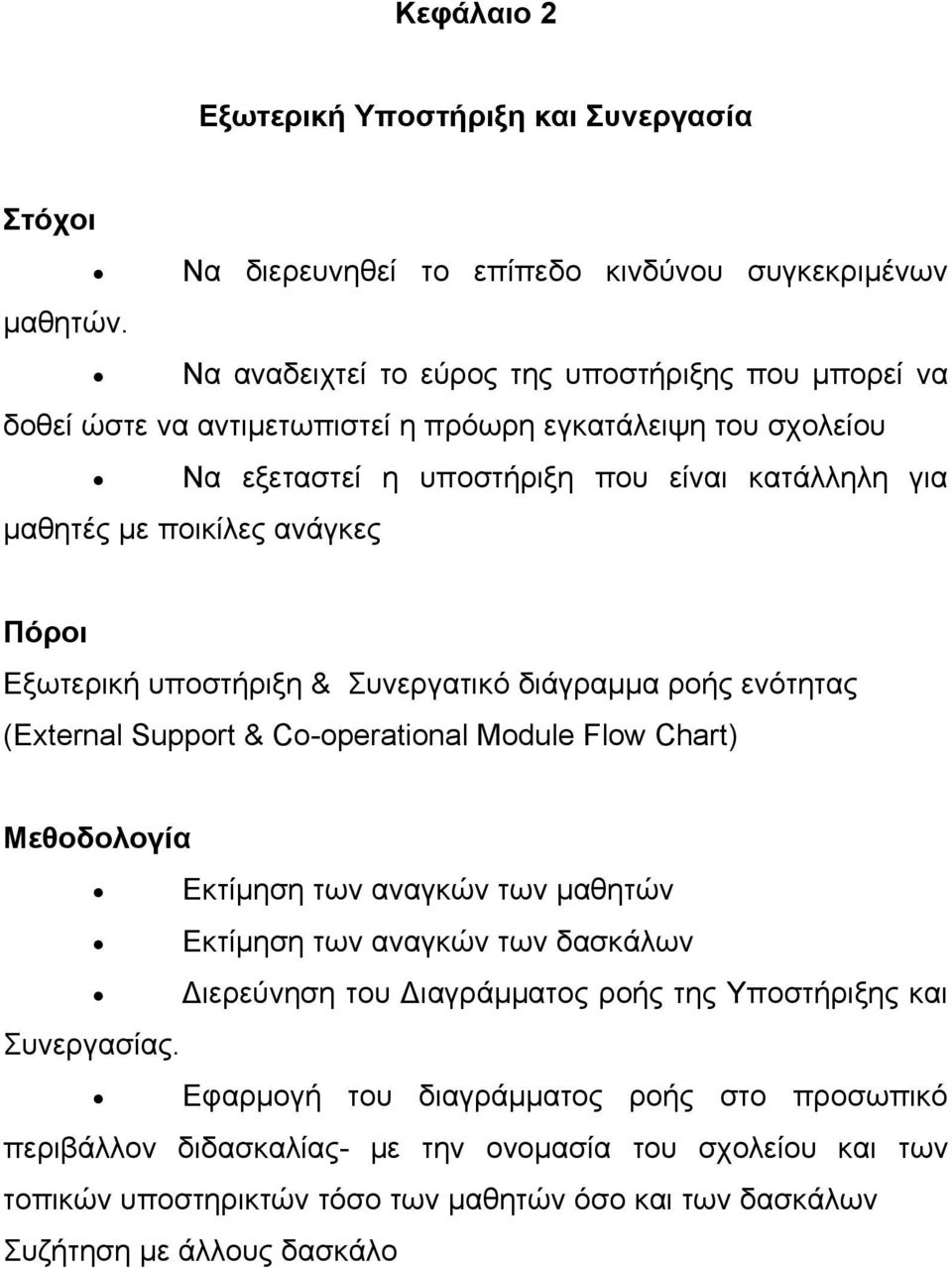 Κεφάλαιο 2

Εξωτερική Υποστήριξη και Συνεργασία

Στόχοι

• Να διερευνηθεί το επίπεδο κινδύνου συγκεκριμένων μαθητών.

• Να αναδειχτεί το εύρος της υποστήριξης που μπορεί να δοθεί ώστε να αντιμετωπιστεί η πρόωρη εγκατάλειψη του σχολείου

• Να εξεταστεί η υποστήριξη που είναι κατάλληλη για μαθητές με ποικίλες ανάγκες

Πόροι

Εξωτερική υποστήριξη & Συνεργατικό διάγραμμα ροής ενότητας (External Support & Co-operational Module Flow Chart)

Μεθοδολογία

• Εκτίμηση των αναγκών των μαθητών

• Εκτίμηση των αναγκών των δασκάλων

• Διερεύνηση του Διαγράμματος ροής της Υποστήριξης και Συνεργασίας.

• Εφαρμογή του διαγράμματος ροής στο προσωπικό περιβάλλον διδασκαλίας- με την ονομασία του σχολείου και των τοπικών υποστηρικτών τόσο των μαθητών όσο και των δασκάλων Συζήτηση με άλλους δασκάλο